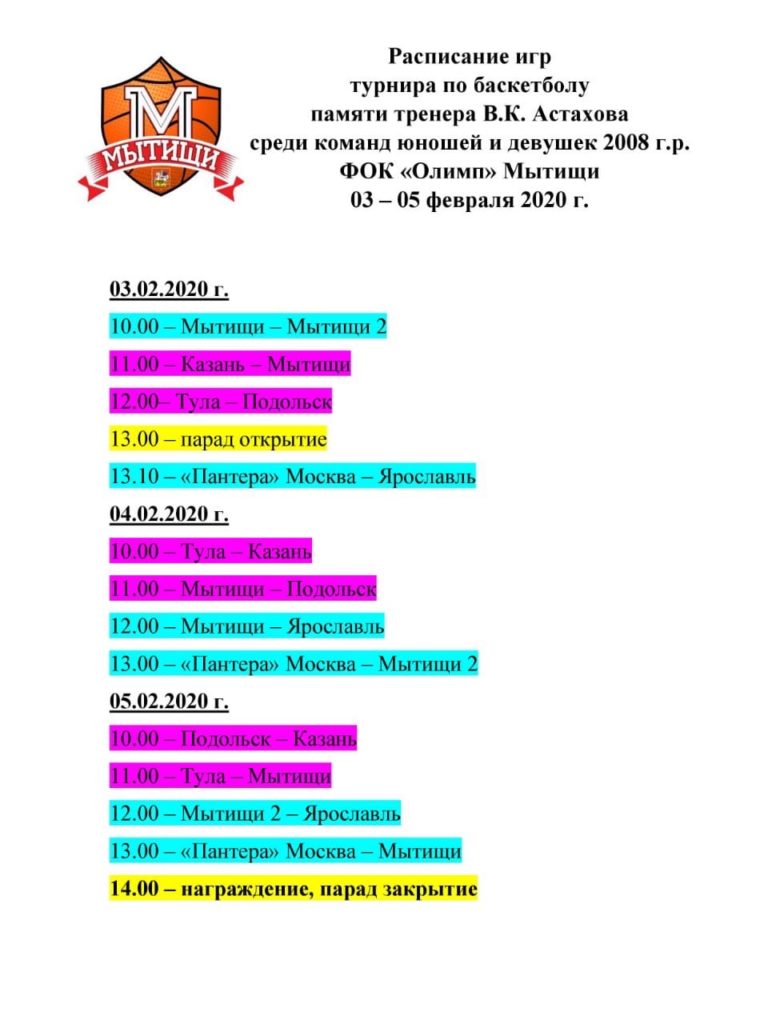 М
МЫТИЩИ

Расписание игр
турнира по баскетболу
памяти тренера В.К. Астахова
среди команд юношей и девушек 2008 г.р.
ФОК «Олимп» Мытищи
03 – 05 февраля 2020 г.

03.02.2020 г.

10.00 – Мытищи – Мытищи 2

11.00 – Казань – Мытищи

12.00– Тула – Подольск

13.00 – парад открытие

13.10 – «Пантера» Москва – Ярославль

04.02.2020 г.

10.00 – Тула – Казань

11.00 – Мытищи – Подольск

12.00 – Мытищи – Ярославль

13.00 – «Пантера» Москва – Мытищи 2

05.02.2020 г.

10.00 – Подольск – Казань

11.00 – Тула – Мытищи

12.00 – Мытищи 2 – Ярославль

13.00 – «Пантера» Москва – Мытищи

14.00 – награждение, парад закрытие